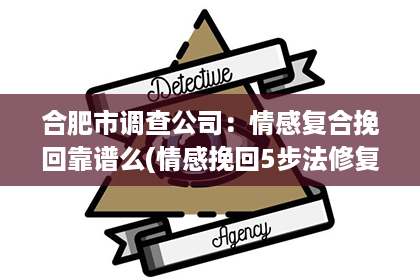 Detective

合肥市调查公司：情感复合挽回靠谱么(情感挽回5步法修复

Agency